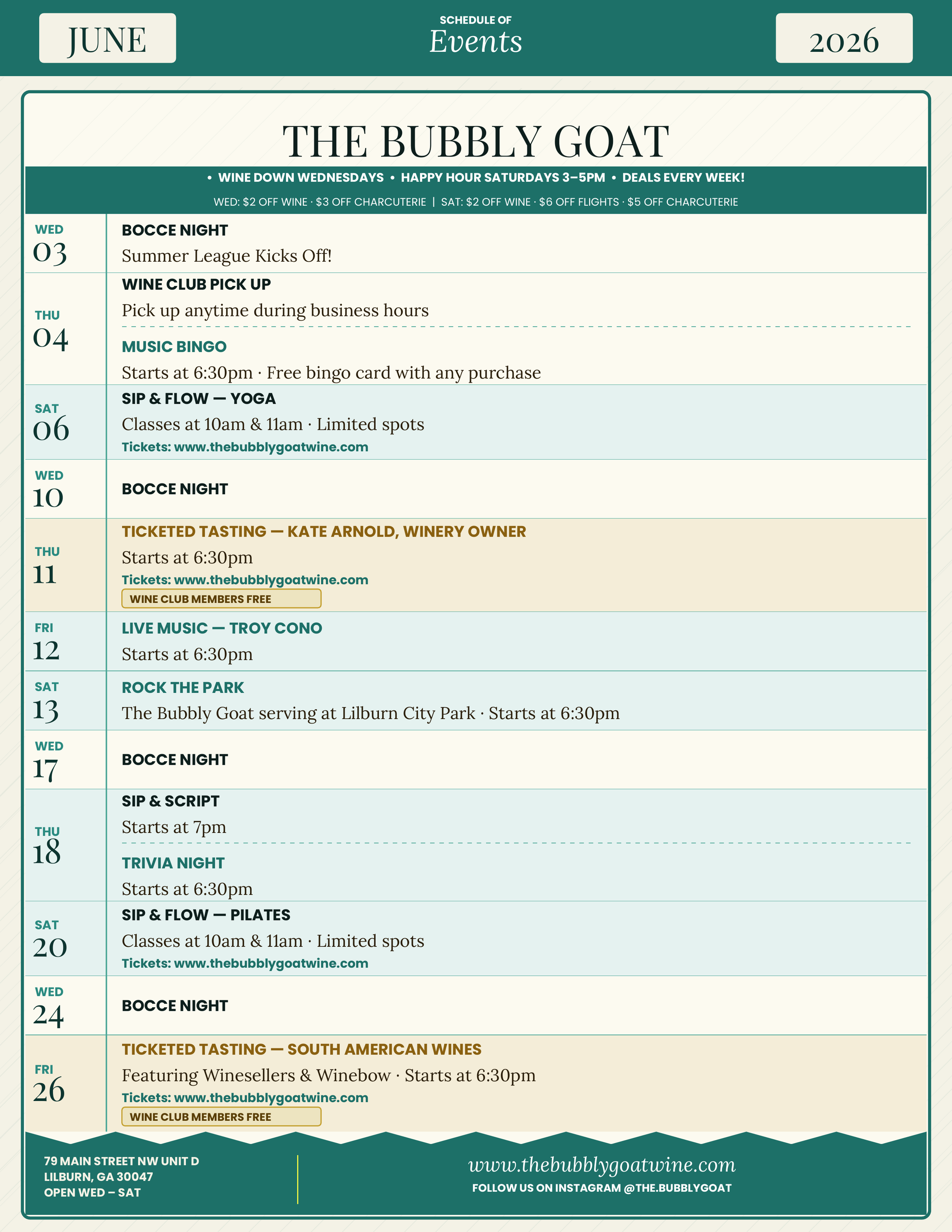 JUNE

SCHEDULE OF
Events

2026

THE BUBBLY GOAT

• WINE DOWN WEDNESDAYS • HAPPY HOUR SATURDAYS 3–5PM • DEALS EVERY WEEK!

WED: $2 OFF WINE · $3 OFF CHARCUTERIE | SAT: $2 OFF WINE · $6 OFF FLIGHTS · $5 OFF CHARCUTERIE

WED 03
BOCCE NIGHT
Summer League Kicks Off!

THU 04
WINE CLUB PICK UP
Pick up anytime during business hours

MUSIC BINGO
Starts at 6:30pm · Free bingo card with any purchase

SAT 06
SIP & FLOW — YOGA
Classes at 10am & 11am · Limited spots
Tickets: www.thebubblygoatwine.com

WED 10
BOCCE NIGHT

THU 11
TICKETED TASTING — KATE ARNOLD, WINERY OWNER
Starts at 6:30pm
Tickets: www.thebubblygoatwine.com
WINE CLUB MEMBERS FREE

FRI 12
LIVE MUSIC — TROY CONO
Starts at 6:30pm

SAT 13
ROCK THE PARK
The Bubbly Goat serving at Lilburn City Park · Starts at 6:30pm

WED 17
BOCCE NIGHT

THU 18
SIP & SCRIPT
Starts at 7pm

TRIVIA NIGHT
Starts at 6:30pm

SAT 20
SIP & FLOW — PILATES
Classes at 10am & 11am · Limited spots
Tickets: www.thebubblygoatwine.com

WED 24
BOCCE NIGHT

FRI 26
TICKETED TASTING — SOUTH AMERICAN WINES
Featuring Winesellers & Winebow · Starts at 6:30pm
Tickets: www.thebubblygoatwine.com
WINE CLUB MEMBERS FREE

79 MAIN STREET NW UNIT D
LILBURN, GA 30047
OPEN WED – SAT

www.thebubblygoatwine.com
FOLLOW US ON INSTAGRAM @THE.BUBBLYGOAT